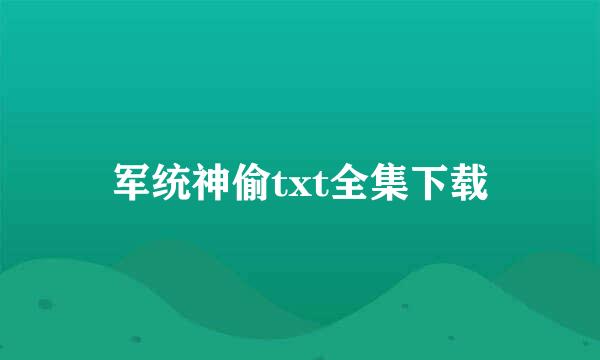 军统神偷txt全集下载